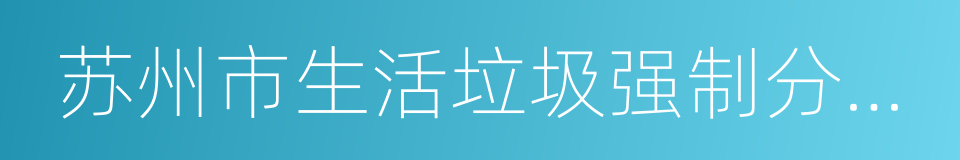 苏州市生活垃圾强制分...